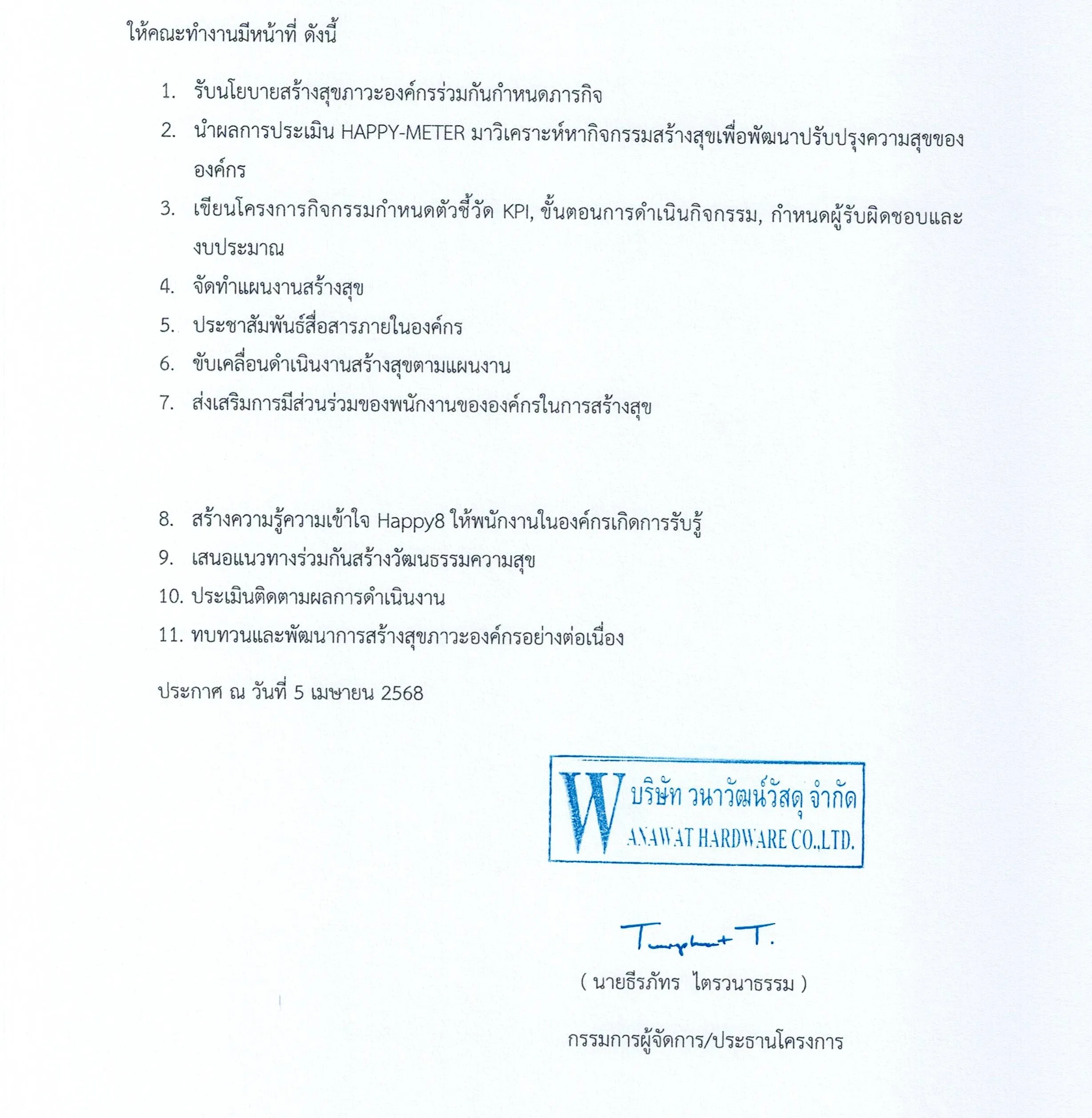 ให้คณะทำงานมีหน้าที่ ดังนี้

1. รับนโยบายสร้างสุขภาวะองค์กรร่วมกันกำหนดภารกิจ

2. นำผลการประเมิน HAPPY-METER มาวิเคราะห์หากิจกรรมสร้างสุขเพื่อพัฒนาปรับปรุงความสุขขององค์กร

3. เขียนโครงการกิจกรรมกำหนดตัวชี้วัด KPI, ขั้นตอนการดำเนินกิจกรรม, กำหนดผู้รับผิดชอบและงบประมาณ

4. จัดทำแผนงานสร้างสุข

5. ประชาสัมพันธ์สื่อสารภายในองค์กร

6. ขับเคลื่อนดำเนินงานสร้างสุขตามแผนงาน

7. ส่งเสริมการมีส่วนร่วมของพนักงานขององค์กรในการสร้างสุข

8. สร้างความรู้ความเข้าใจ Happy8 ให้พนักงานในองค์กรเกิดการรับรู้

9. เสนอแนวทางร่วมกันสร้างวัฒนธรรมความสุข

10. ประเมินติดตามผลการดำเนินงาน

11. ทบทวนและพัฒนาการสร้างสุขภาวะองค์กรอย่างต่อเนื่อง

ประกาศ ณ วันที่ 5 เมษายน 2568

W บริษัท วนาวัฒน์วัสดุ จำกัด
ANAWAT HARDWARE CO.,LTD.

Teeraphat T.

( นายธีรภัทร ไตรวนาธรรม )

กรรมการผู้จัดการ/ประธานโครงการ